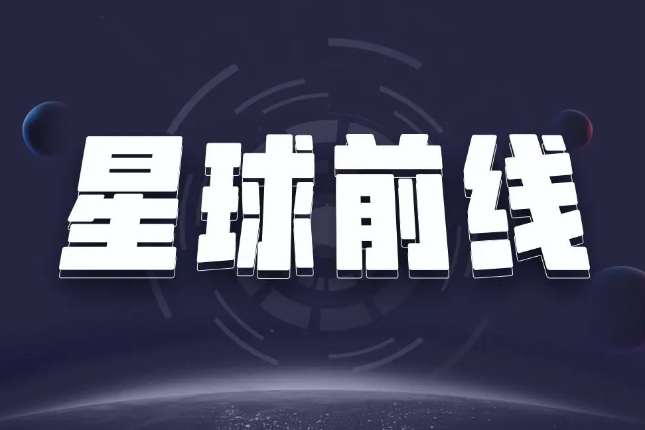 星球前线